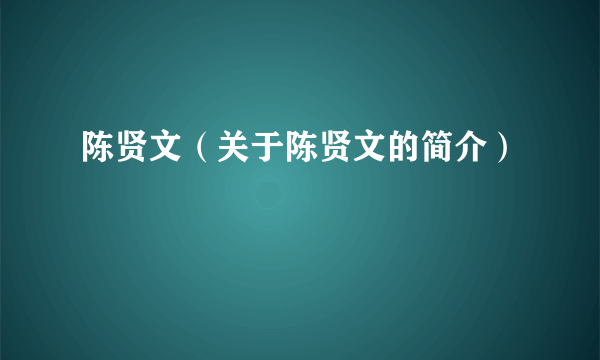 陈贤文（关于陈贤文的简介）